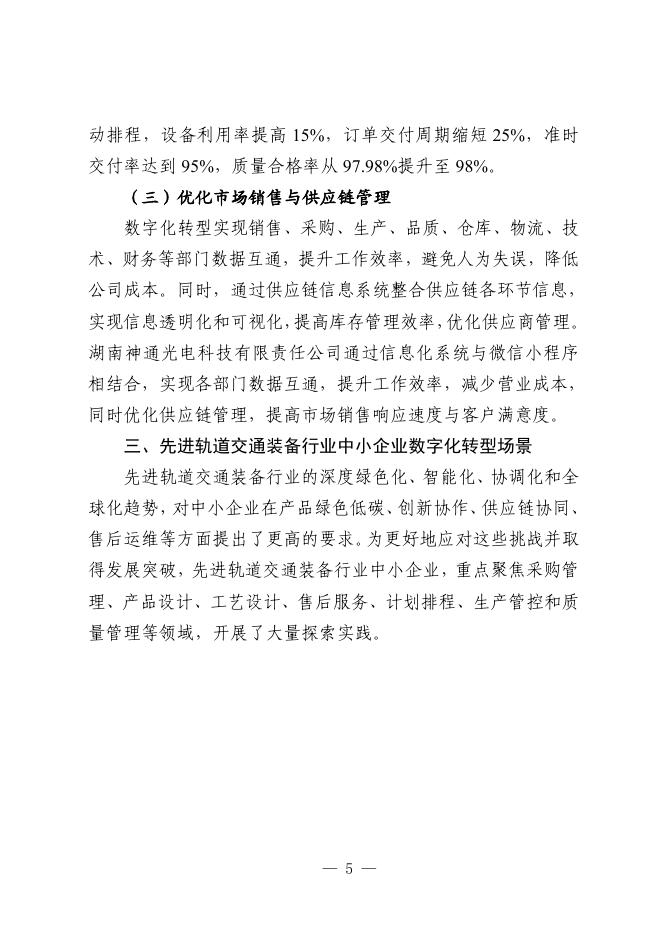 动排程，设备利用率提高 15%，订单交付周期缩短 25%，准时交付率达到 95%，质量合格率从 97.98%提升至 98%。

（三）优化市场销售与供应链管理

数字化转型实现销售、采购、生产、品质、仓库、物流、技术、财务等部门数据互通，提升工作效率，避免人为失误，降低公司成本。同时，通过供应链信息系统整合供应链各环节信息，实现信息透明化和可视化，提高库存管理效率，优化供应商管理。湖南神通光电科技有限责任公司通过信息化系统与微信小程序相结合，实现各部门数据互通，提升工作效率，减少营业成本，同时优化供应链管理，提高市场销售响应速度与客户满意度。

三、先进轨道交通装备行业中小企业数字化转型场景

先进轨道交通装备行业的深度绿色化、智能化、协调化和全球化趋势，对中小企业在产品绿色低碳、创新协作、供应链协同、售后运维等方面提出了更高的要求。为更好地应对这些挑战并取得发展突破，先进轨道交通装备行业中小企业，重点聚焦采购管理、产品设计、工艺设计、售后服务、计划排程、生产管控和质量管理等领域，开展了大量探索实践。

— 5 —